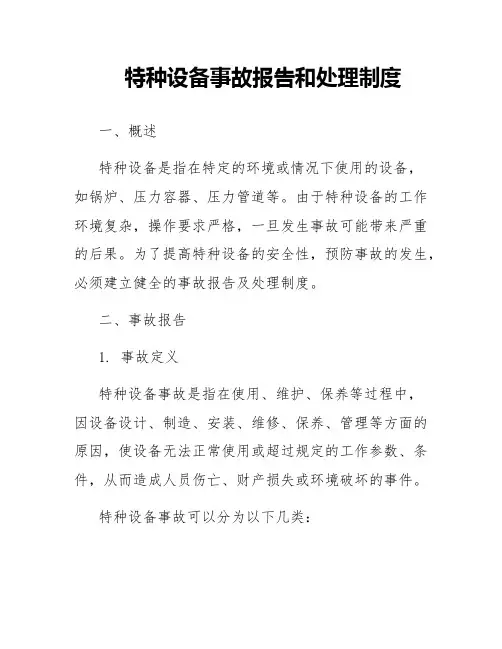 特种设备事故报告和处理制度

一、概述

特种设备是指在特定的环境或情况下使用的设备，如锅炉、压力容器、压力管道等。由于特种设备的工作环境复杂，操作要求严格，一旦发生事故可能带来严重的后果。为了提高特种设备的安全性，预防事故的发生，必须建立健全的事故报告及处理制度。

二、事故报告

1. 事故定义

特种设备事故是指在使用、维护、保养等过程中，因设备设计、制造、安装、维修、保养、管理等方面的原因，使设备无法正常使用或超过规定的工作参数、条件，从而造成人员伤亡、财产损失或环境破坏的事件。

特种设备事故可以分为以下几类：